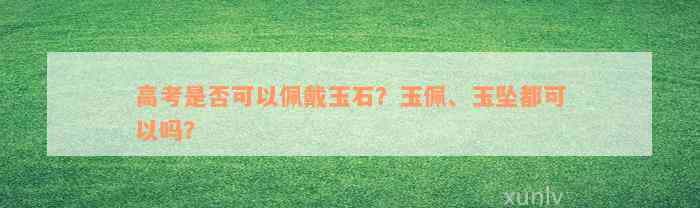 高考是否可以佩戴玉石？玉佩、玉坠都可以吗？

xunlv